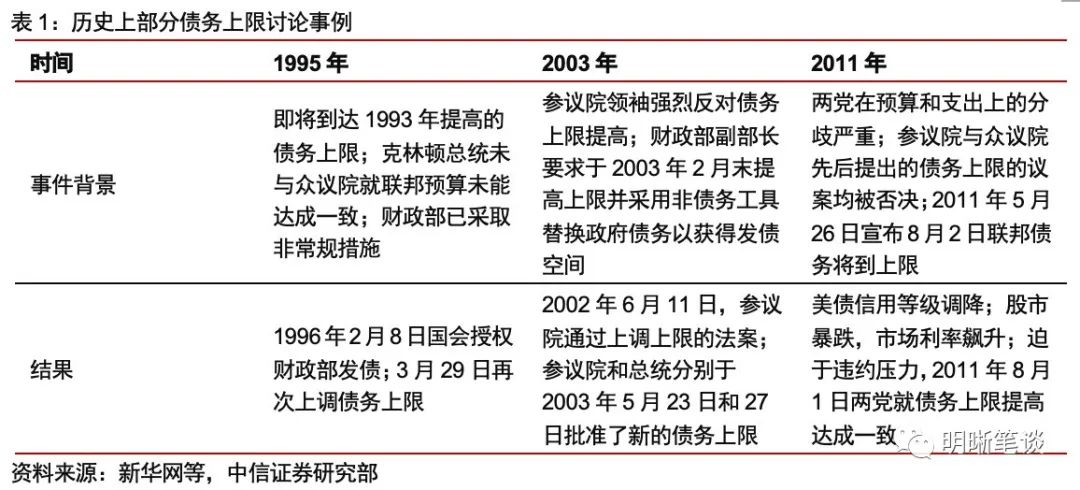 表 1：历史上部分债务上限讨论事例

| 时间 | 1995 年 | 2003 年 | 2011 年 |
|---|---|---|---|
| 事件背景 | 即将到达 1993 年提高的债务上限；克林顿总统未与众议院就联邦预算未能达成一致；财政部已采取非常规措施 | 参议院领袖强烈反对债务上限提高；财政部副部长要求于 2003 年 2 月末提高上限并采用非债务工具替换政府债务以获得发债空间 | 两党在预算和支出上的分歧严重；参议院与众议院先后提出的债务上限的议案均被否决；2011 年 5 月 26 日宣布 8 月 2 日联邦债务将到上限 |
| 结果 | 1996 年 2 月 8 日国会授权财政部发债；3 月 29 日再次上调债务上限 | 2002 年 6 月 11 日，参议院通过上调上限的法案；参议院和总统分别于 2003 年 5 月 23 日和 27 日批准了新的债务上限 | 美债信用等级调降；股市暴跌，市场利率飙升；迫于违约压力，2011 年 8 月 1 日两党就债务上限提高达成一致 |

资料来源：新华网等，中信证券研究部

明晰笔谈